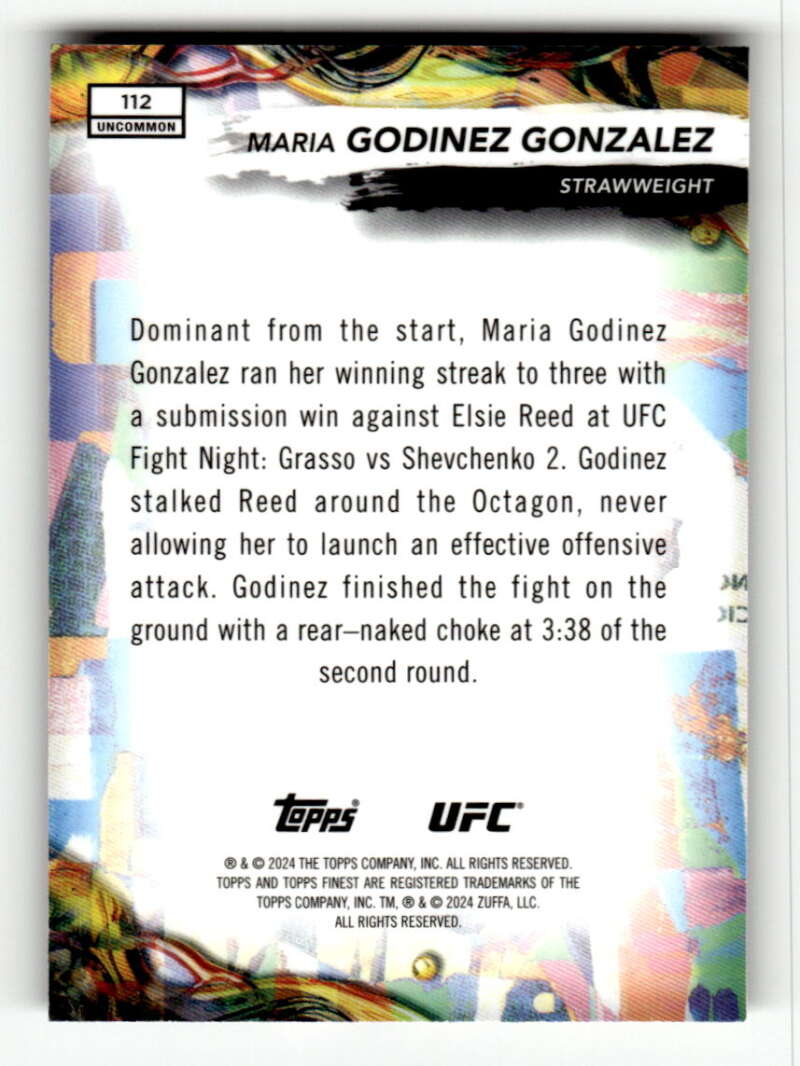 112
UNCOMMON

MARIA GODINEZ GONZALEZ

STRAWWEIGHT

Dominant from the start, Maria Godinez Gonzalez ran her winning streak to three with a submission win against Elsie Reed at UFC Fight Night: Grasso vs Shevchenko 2. Godinez stalked Reed around the Octagon, never allowing her to launch an effective offensive attack. Godinez finished the fight on the ground with a rear–naked choke at 3:38 of the second round.

topps UFC

® & © 2024 THE TOPPS COMPANY, INC. ALL RIGHTS RESERVED. TOPPS AND TOPPS FINEST ARE REGISTERED TRADEMARKS OF THE TOPPS COMPANY, INC. TM, ® & © 2024 ZUFFA, LLC. ALL RIGHTS RESERVED.